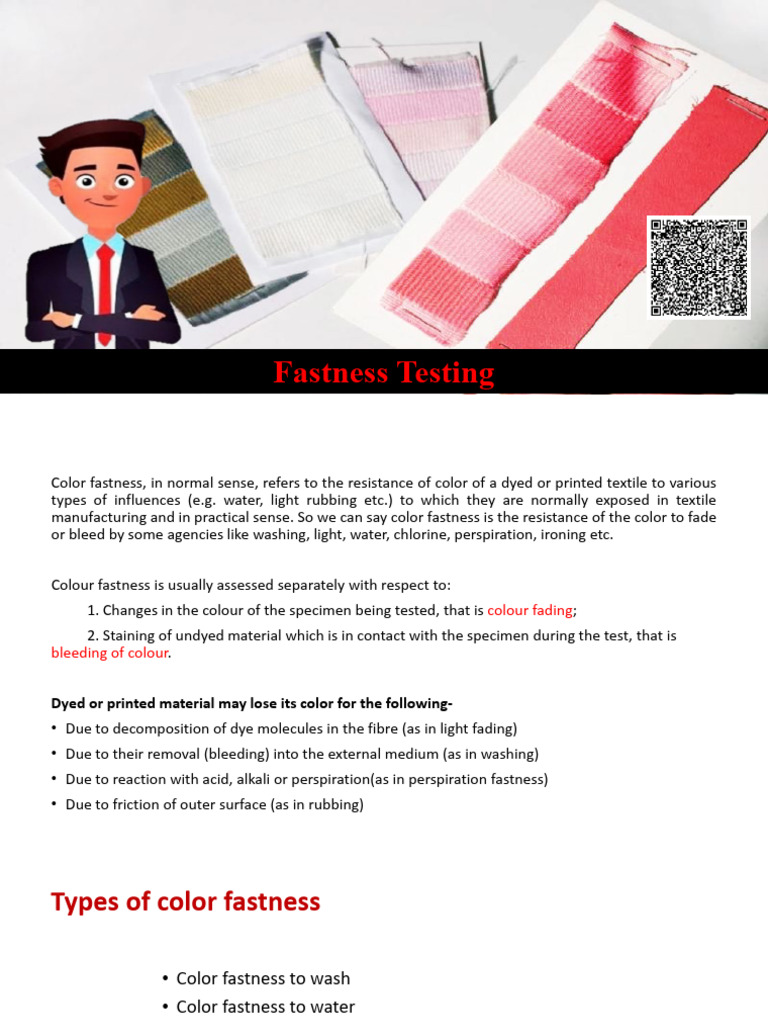 Fastness Testing

Color fastness, in normal sense, refers to the resistance of color of a dyed or printed textile to various types of influences (e.g. water, light rubbing etc.) to which they are normally exposed in textile manufacturing and in practical sense. So we can say color fastness is the resistance of the color to fade or bleed by some agencies like washing, light, water, chlorine, perspiration, ironing etc.

Colour fastness is usually assessed separately with respect to:

1. Changes in the colour of the specimen being tested, that is colour fading;

2. Staining of undyed material which is in contact with the specimen during the test, that is bleeding of colour.

Dyed or printed material may lose its color for the following-

• Due to decomposition of dye molecules in the fibre (as in light fading)
• Due to their removal (bleeding) into the external medium (as in washing)
• Due to reaction with acid, alkali or perspiration(as in perspiration fastness)
• Due to friction of outer surface (as in rubbing)

Types of color fastness

• Color fastness to wash
• Color fastness to water